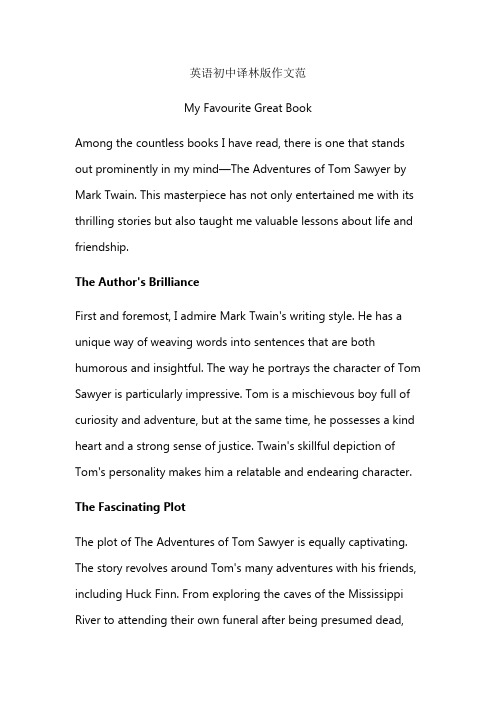 英语初中译林版作文范

My Favourite Great Book

Among the countless books I have read, there is one that stands out prominently in my mind—The Adventures of Tom Sawyer by Mark Twain. This masterpiece has not only entertained me with its thrilling stories but also taught me valuable lessons about life and friendship.

The Author's Brilliance

First and foremost, I admire Mark Twain's writing style. He has a unique way of weaving words into sentences that are both humorous and insightful. The way he portrays the character of Tom Sawyer is particularly impressive. Tom is a mischievous boy full of curiosity and adventure, but at the same time, he possesses a kind heart and a strong sense of justice. Twain's skillful depiction of Tom's personality makes him a relatable and endearing character.

The Fascinating Plot

The plot of The Adventures of Tom Sawyer is equally captivating. The story revolves around Tom's many adventures with his friends, including Huck Finn. From exploring the caves of the Mississippi River to attending their own funeral after being presumed dead,